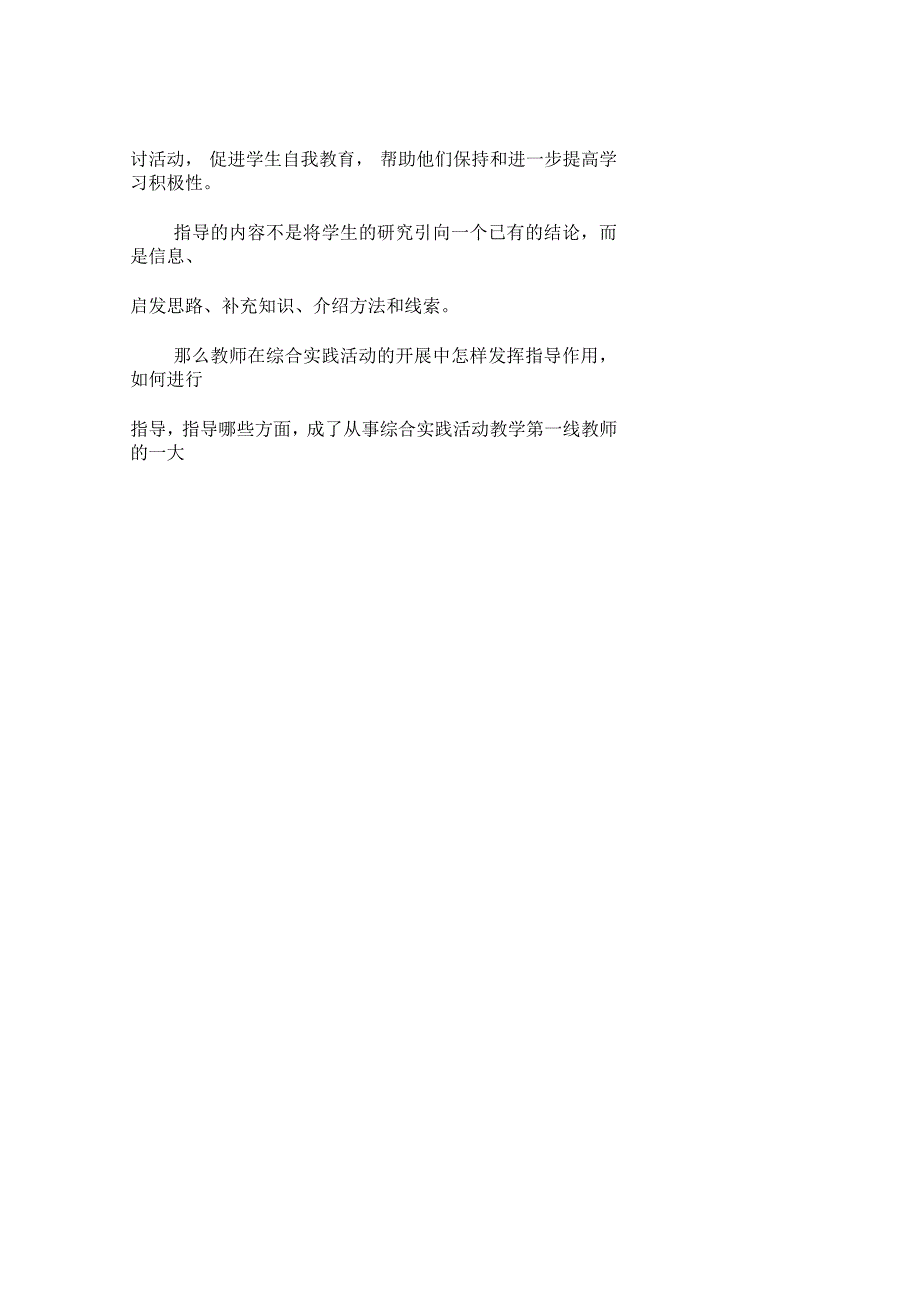 讨活动， 促进学生自我教育， 帮助他们保持和进一步提高学习积极性。

指导的内容不是将学生的研究引向一个已有的结论，而是信息、

启发思路、补充知识、介绍方法和线索。

那么教师在综合实践活动的开展中怎样发挥指导作用，如何进行

指导，指导哪些方面，成了从事综合实践活动教学第一线教师的一大